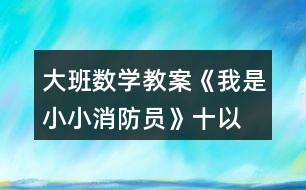 大班数学教案《我是小小消防员》十以